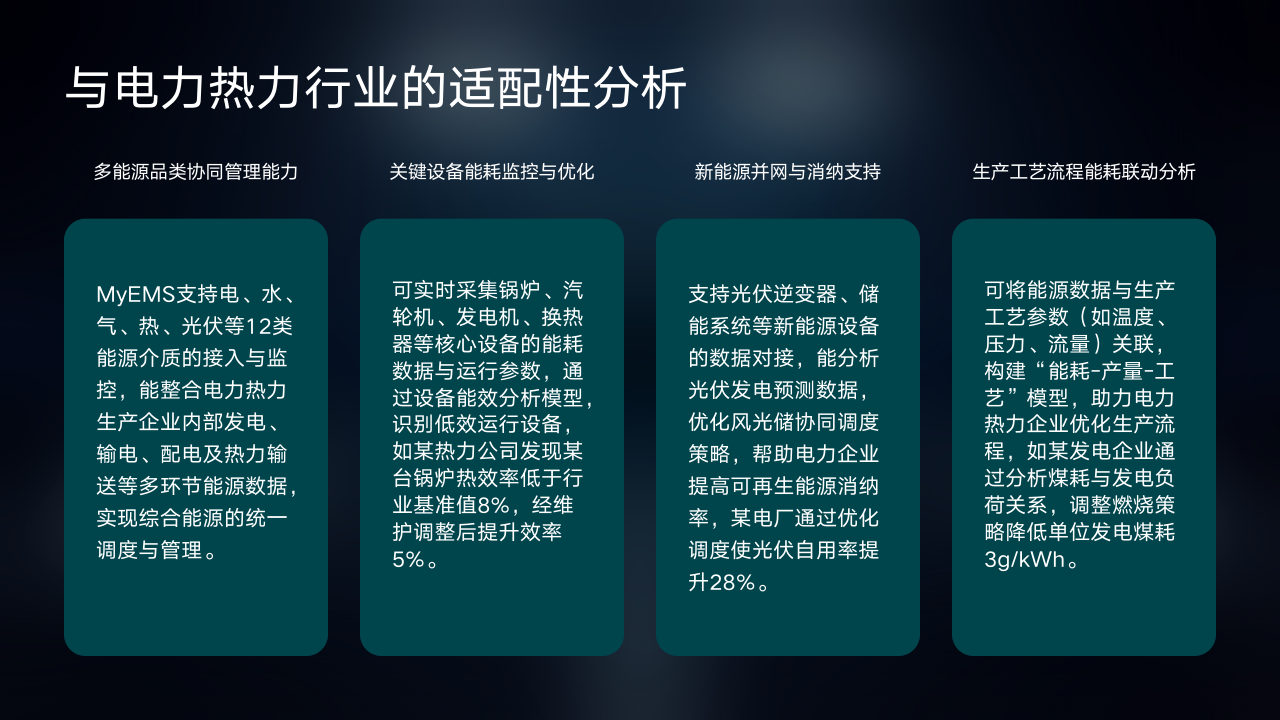 与电力热力行业的适配性分析

多能源品类协同管理能力

MyEMS支持电、水、气、热、光伏等12类能源介质的接入与监控，能整合电力热力生产企业内部发电、输电、配电及热力输送等多环节能源数据，实现综合能源的统一调度与管理。

关键设备能耗监控与优化

可实时采集锅炉、汽轮机、发电机、换热器等核心设备的能耗数据与运行参数，通过设备能效分析模型，识别低效运行设备，如某热力公司发现某台锅炉热效率低于行业基准值8%，经维护调整后提升效率5%。

新能源并网与消纳支持

支持光伏逆变器、储能系统等新能源设备的数据对接，能分析光伏发电预测数据，优化风光储协同调度策略，帮助电力企业提高可再生能源消纳率，某电厂通过优化调度使光伏自用率提升28%。

生产工艺流程能耗联动分析

可将能源数据与生产工艺参数（如温度、压力、流量）关联，构建“能耗-产量-工艺”模型，助力电力热力企业优化生产流程，如某发电企业通过分析煤耗与发电负荷关系，调整燃烧策略降低单位发电煤耗3g/kWh。